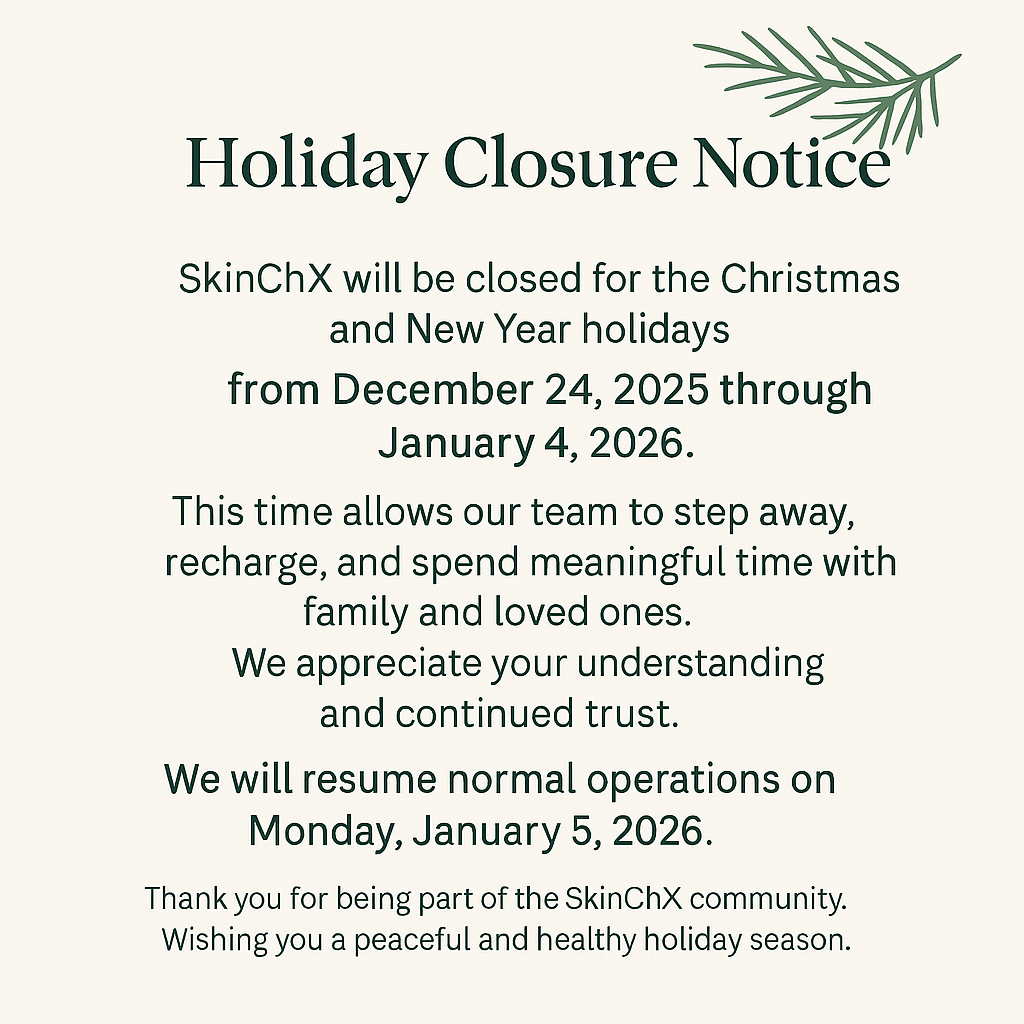 Holiday Closure Notice

SkinChX will be closed for the Christmas and New Year holidays

from December 24, 2025 through January 4, 2026.

This time allows our team to step away, recharge, and spend meaningful time with family and loved ones. We appreciate your understanding and continued trust.

We will resume normal operations on Monday, January 5, 2026.

Thank you for being part of the SkinChX community. Wishing you a peaceful and healthy holiday season.